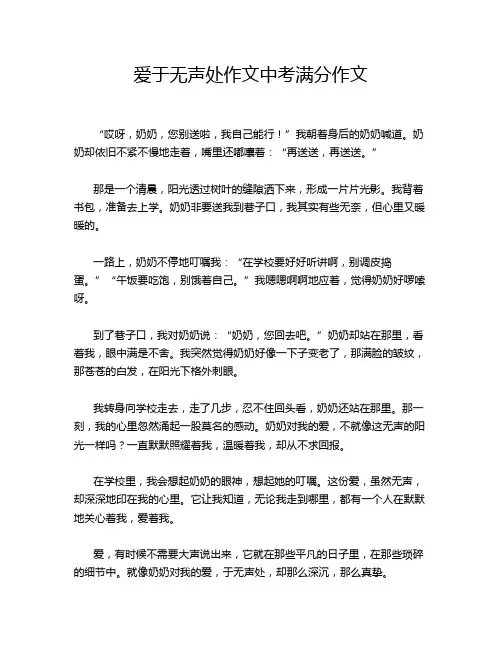 爱于无声处作文中考满分作文

“哎呀，奶奶，您别送啦，我自己能行！”我朝着身后的奶奶喊道。奶奶却依旧不紧不慢地走着，嘴里还嘟囔着：“再送送，再送送。”

那是一个清晨，阳光透过树叶的缝隙洒下来，形成一片片光影。我背着书包，准备去上学。奶奶非要送我到巷子口，我其实有些无奈，但心里又暖暖的。

一路上，奶奶不停地叮嘱我：“在学校要好好听讲啊，别调皮捣蛋。”“午饭要吃饱，别饿着自己。”我嗯嗯啊啊地应着，觉得奶奶好啰嗦呀。

到了巷子口，我对奶奶说：“奶奶，您回去吧。”奶奶却站在那里，看着我，眼中满是不舍。我突然觉得奶奶好像一下子变老了，那满脸的皱纹，那苍苍的白发，在阳光下格外刺眼。

我转身向学校走去，走了几步，忍不住回头看，奶奶还站在那里。那一刻，我的心里忽然涌起一股莫名的感动。奶奶对我的爱，不就像这无声的阳光一样吗？一直默默照耀着我，温暖着我，却从不求回报。

在学校里，我会想起奶奶的眼神，想起她的叮嘱。这份爱，虽然无声，却深深地印在我的心里。它让我知道，无论我走到哪里，都有一个人在默默地关心着我，爱着我。

爱，有时候不需要大声说出来，它就在那些平凡的日子里，在那些琐碎的细节中。就像奶奶对我的爱，于无声处，却那么深沉，那么真挚。